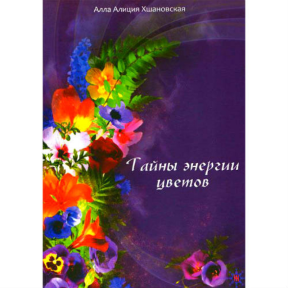 Алла Алиция Хшановская

Тайны энергии цветов